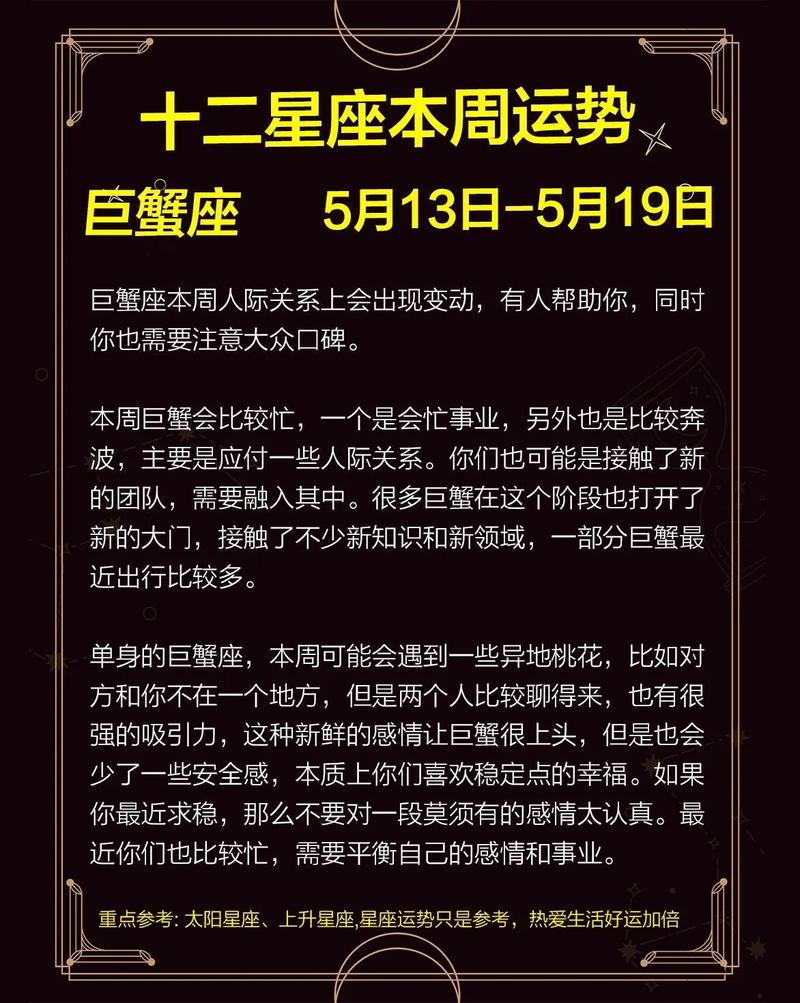 十二星座本周运势

巨蟹座　5月13日-5月19日

巨蟹座本周人际关系上会出现变动，有人帮助你，同时你也需要注意大众口碑。

本周巨蟹会比较忙，一个是会忙事业，另外也是比较奔波，主要是应付一些人际关系。你们也可能是接触了新的团队，需要融入其中。很多巨蟹在这个阶段也打开了新的大门，接触了不少新知识和新领域，一部分巨蟹最近出行比较多。

单身的巨蟹座，本周可能会遇到一些异地桃花，比如对方和你不在一个地方，但是两个人比较聊得来，也有很强的吸引力，这种新鲜的感情让巨蟹很上头，但是也会少了一些安全感，本质上你们喜欢稳定点的幸福。如果你最近求稳，那么不要对一段莫须有的感情太认真。最近你们也比较忙，需要平衡自己的感情和事业。

重点参考: 太阳星座、上升星座,星座运势只是参考，热爱生活好运加倍